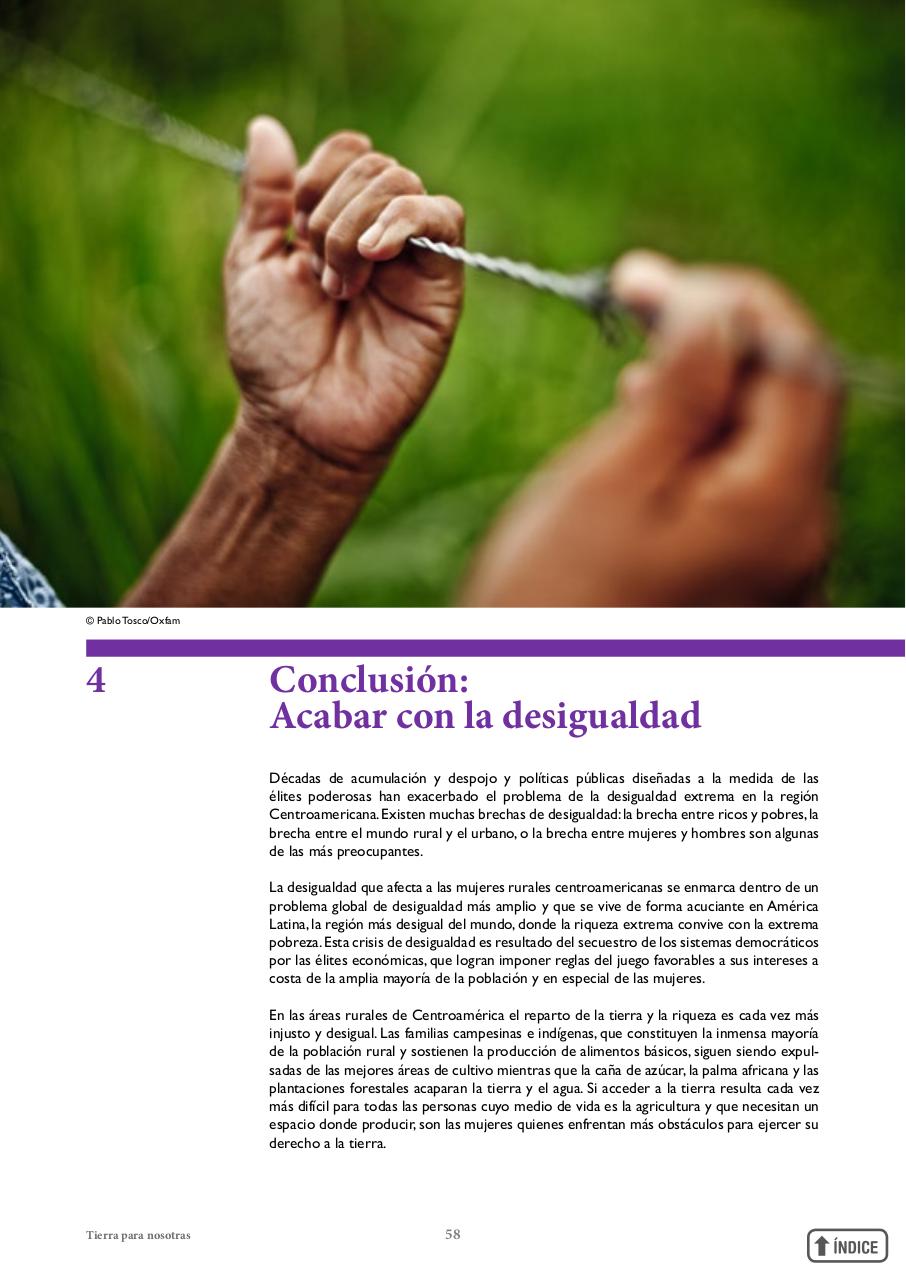 © Pablo Tosco/Oxfam

4

Conclusión:
Acabar con la desigualdad

Décadas de acumulación y despojo y políticas públicas diseñadas a la medida de las élites poderosas han exacerbado el problema de la desigualdad extrema en la región Centroamericana. Existen muchas brechas de desigualdad: la brecha entre ricos y pobres, la brecha entre el mundo rural y el urbano, o la brecha entre mujeres y hombres son algunas de las más preocupantes.

La desigualdad que afecta a las mujeres rurales centroamericanas se enmarca dentro de un problema global de desigualdad más amplio y que se vive de forma acuciante en América Latina, la región más desigual del mundo, donde la riqueza extrema convive con la extrema pobreza. Esta crisis de desigualdad es resultado del secuestro de los sistemas democráticos por las élites económicas, que logran imponer reglas del juego favorables a sus intereses a costa de la amplia mayoría de la población y en especial de las mujeres.

En las áreas rurales de Centroamérica el reparto de la tierra y la riqueza es cada vez más injusto y desigual. Las familias campesinas e indígenas, que constituyen la inmensa mayoría de la población rural y sostienen la producción de alimentos básicos, siguen siendo expulsadas de las mejores áreas de cultivo mientras que la caña de azúcar, la palma africana y las plantaciones forestales acaparan la tierra y el agua. Si acceder a la tierra resulta cada vez más difícil para todas las personas cuyo medio de vida es la agricultura y que necesitan un espacio donde producir, son las mujeres quienes enfrentan más obstáculos para ejercer su derecho a la tierra.

Tierra para nosotras

58

ÍNDICE